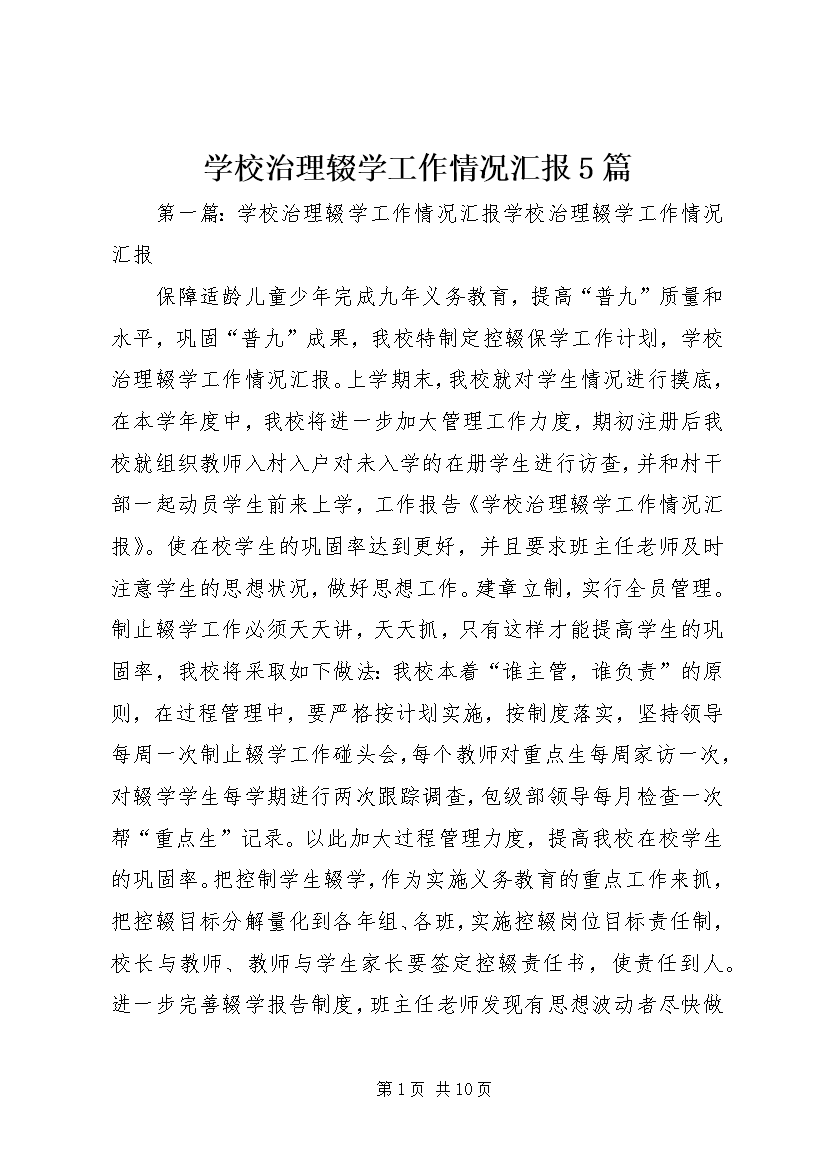 学校治理辍学工作情况汇报5篇

第一篇：学校治理辍学工作情况汇报学校治理辍学工作情况汇报

保障适龄儿童少年完成九年义务教育，提高“普九”质量和水平，巩固“普九”成果，我校特制定控辍保学工作计划，学校治理辍学工作情况汇报。上学期末，我校就对学生情况进行摸底，在本学年度中，我校将进一步加大管理工作力度，期初注册后我校就组织教师入村入户对未入学的在册学生进行访查，并和村干部一起动员学生前来上学，工作报告《学校治理辍学工作情况汇报》。使在校学生的巩固率达到更好，并且要求班主任老师及时注意学生的思想状况，做好思想工作。建章立制，实行全员管理。制止辍学工作必须天天讲，天天抓，只有这样才能提高学生的巩固率，我校将采取如下做法：我校本着“谁主管，谁负责”的原则，在过程管理中，要严格按计划实施，按制度落实，坚持领导每周一次制止辍学工作碰头会，每个教师对重点生每周家访一次，对辍学学生每学期进行两次跟踪调查，包级部领导每月检查一次帮“重点生”记录。以此加大过程管理力度，提高我校在校学生的巩固率。把控制学生辍学，作为实施义务教育的重点工作来抓，把控辍目标分解量化到各年组、各班，实施控辍岗位目标责任制，校长与教师、教师与学生家长要签定控辍责任书，使责任到人。进一步完善辍学报告制度，班主任老师发现有思想波动者尽快做

第1页 共10页